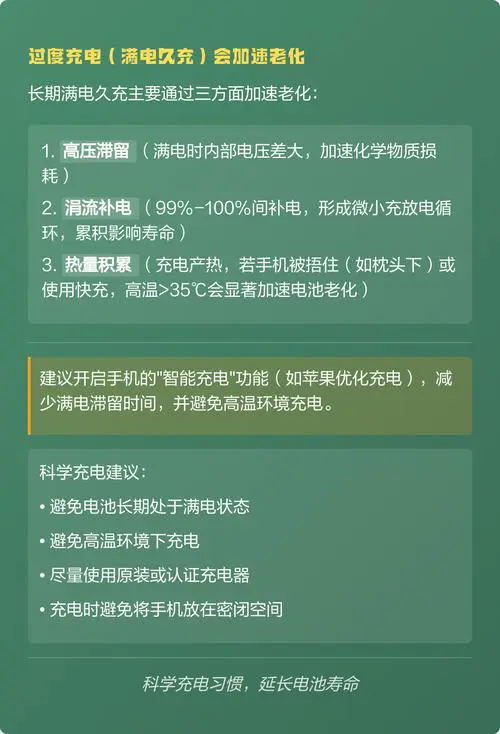 过度充电（满电久充）会加速老化

长期满电久充主要通过三方面加速老化：

1. 高压滞留（满电时内部电压差大，加速化学物质损耗）

2. 涓流补电（99%-100%间补电，形成微小充放电循环，累积影响寿命）

3. 热量积累（充电产热，若手机被捂住（如枕头下）或使用快充，高温>35℃会显著加速电池老化）

建议开启手机的"智能充电"功能（如苹果优化充电），减少满电滞留时间，并避免高温环境充电。

科学充电建议：

• 避免电池长期处于满电状态

• 避免高温环境下充电

• 尽量使用原装或认证充电器

• 充电时避免将手机放在密闭空间

科学充电习惯，延长电池寿命